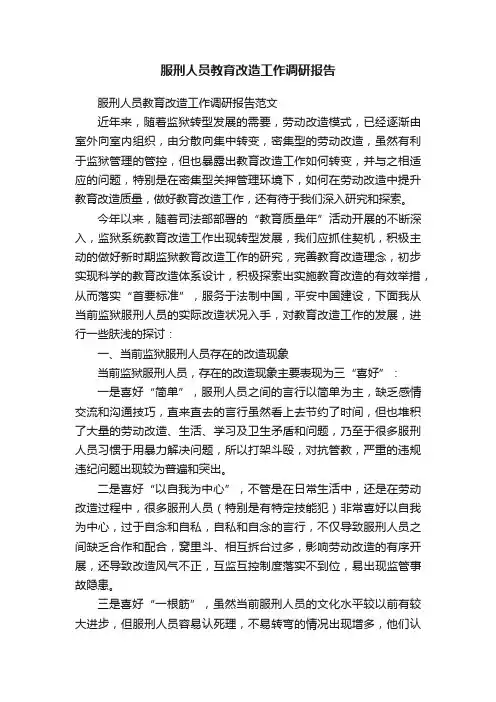 服刑人员教育改造工作调研报告

服刑人员教育改造工作调研报告范文

近年来，随着监狱转型发展的需要，劳动改造模式，已经逐渐由室外向室内组织，由分散向集中转变，密集型的劳动改造，虽然有利于监狱管理的管控，但也暴露出教育改造工作如何转变，并与之相适应的问题，特别是在密集型关押管理环境下，如何在劳动改造中提升教育改造质量，做好教育改造工作，还有待于我们深入研究和探索。

今年以来，随着司法部部署的“教育质量年”活动开展的不断深入，监狱系统教育改造工作出现转型发展，我们应抓住契机，积极主动的做好新时期监狱教育改造工作的研究，完善教育改造理念，初步实现科学的教育改造体系设计，积极探索出实施教育改造的有效举措，从而落实“首要标准”，服务于法制中国，平安中国建设，下面我从当前监狱服刑人员的实际改造状况入手，对教育改造工作的发展，进行一些肤浅的探讨：

一、当前监狱服刑人员存在的改造现象

当前监狱服刑人员，存在的改造现象主要表现为三“喜好”：

一是喜好“简单”，服刑人员之间的言行以简单为主，缺乏感情交流和沟通技巧，直来直去的言行虽然看上去节约了时间，但也堆积了大量的劳动改造、生活、学习及卫生矛盾和问题，乃至于很多服刑人员习惯于用暴力解决问题，所以打架斗殴，对抗管教，严重的违规违纪问题出现较为普遍和突出。

二是喜好“以自我为中心”，不管是在日常生活中，还是在劳动改造过程中，很多服刑人员（特别是有特定技能犯）非常喜好以自我为中心，过于自念和自私，自私和自念的言行，不仅导致服刑人员之间缺乏合作和配合，窝里斗、相互拆台过多，影响劳动改造的有序开展，还导致改造风气不正，互监互控制度落实不到位，易出现监管事故隐患。

三是喜好“一根筋”，虽然当前服刑人员的文化水平较以前有较大进步，但服刑人员容易认死理，不易转弯的情况出现增多，他们认